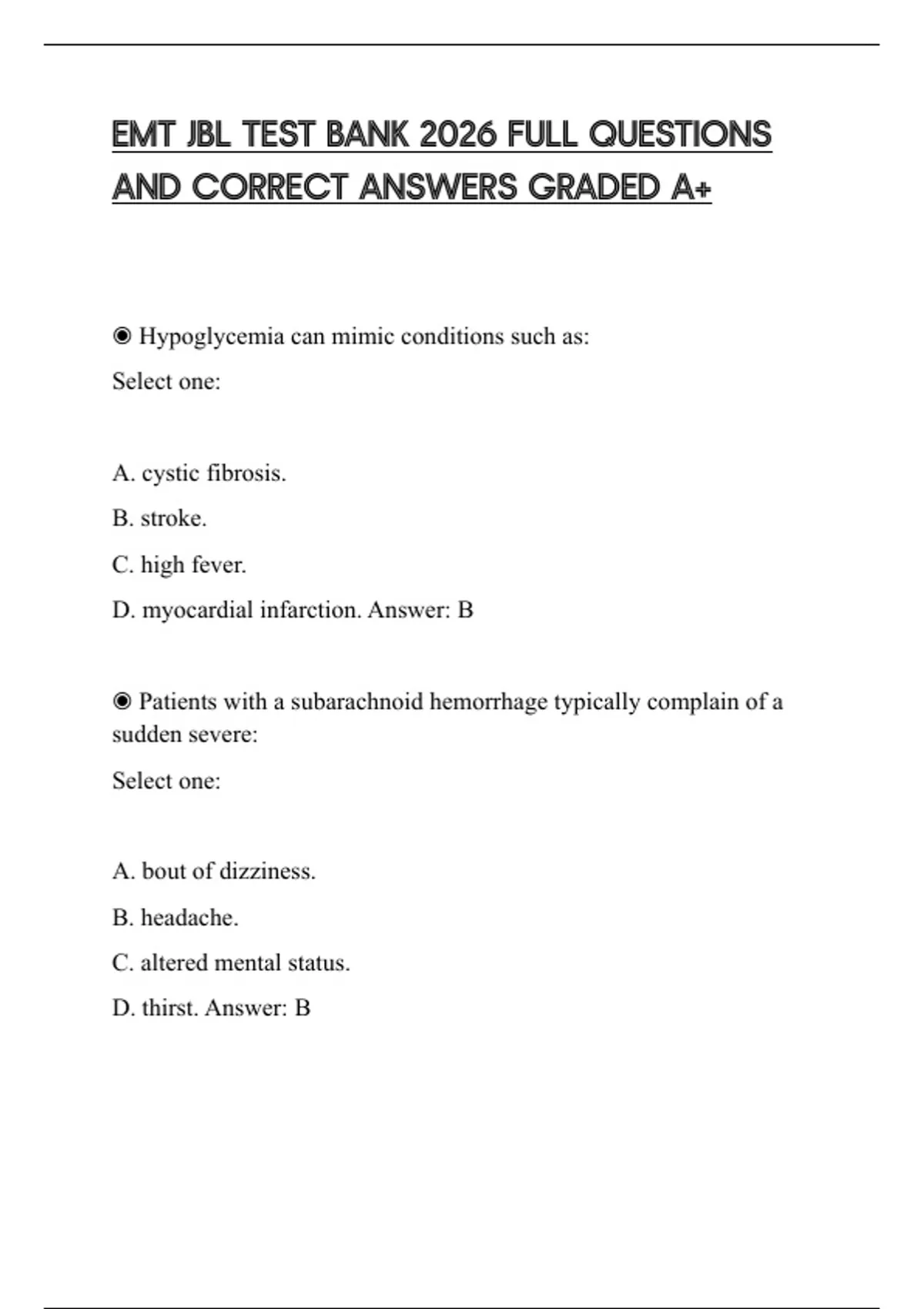 EMT JBL TEST BANK 2026 FULL QUESTIONS AND CORRECT ANSWERS GRADED A+

◉ Hypoglycemia can mimic conditions such as:

Select one:

A. cystic fibrosis.

B. stroke.

C. high fever.

D. myocardial infarction. Answer: B

◉ Patients with a subarachnoid hemorrhage typically complain of a sudden severe:

Select one:

A. bout of dizziness.

B. headache.

C. altered mental status.

D. thirst. Answer: B